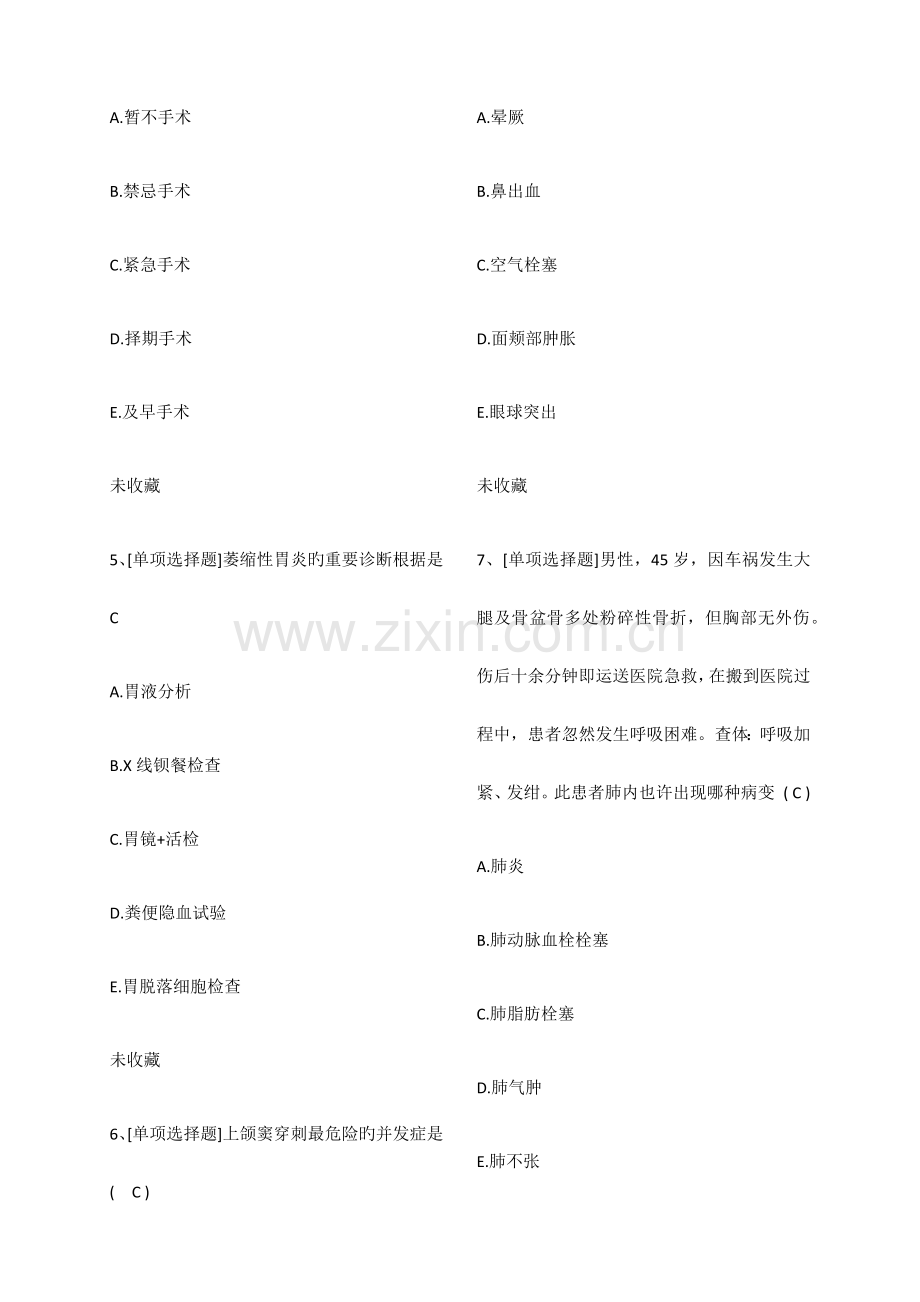 A.暂不手术

B.禁忌手术

C.紧急手术

D.择期手术

E.及早手术

未收藏

5、[单项选择题]萎缩性胃炎旳重要诊断根据是 C

A.胃液分析

B.X 线钡餐检查

C.胃镜+活检

D.粪便隐血试验

E.胃脱落细胞检查

未收藏

6、[单项选择题]上颌窦穿刺最危险旳并发症是 ( C )

A.晕厥

B.鼻出血

C.空气栓塞

D.面颊部肿胀

E.眼球突出

未收藏

7、[单项选择题]男性，45 岁，因车祸发生大腿及骨盆骨多处粉碎性骨折，但胸部无外伤。伤后十余分钟即运送医院急救，在搬到医院过程中，患者忽然发生呼吸困难。查体：呼吸加紧、发绀。此患者肺内也许出现哪种病变 ( C )

A.肺炎

B.肺动脉血栓栓塞

C.肺脂肪栓塞

D.肺气肿

E.肺不张

www.zixin.com.cn